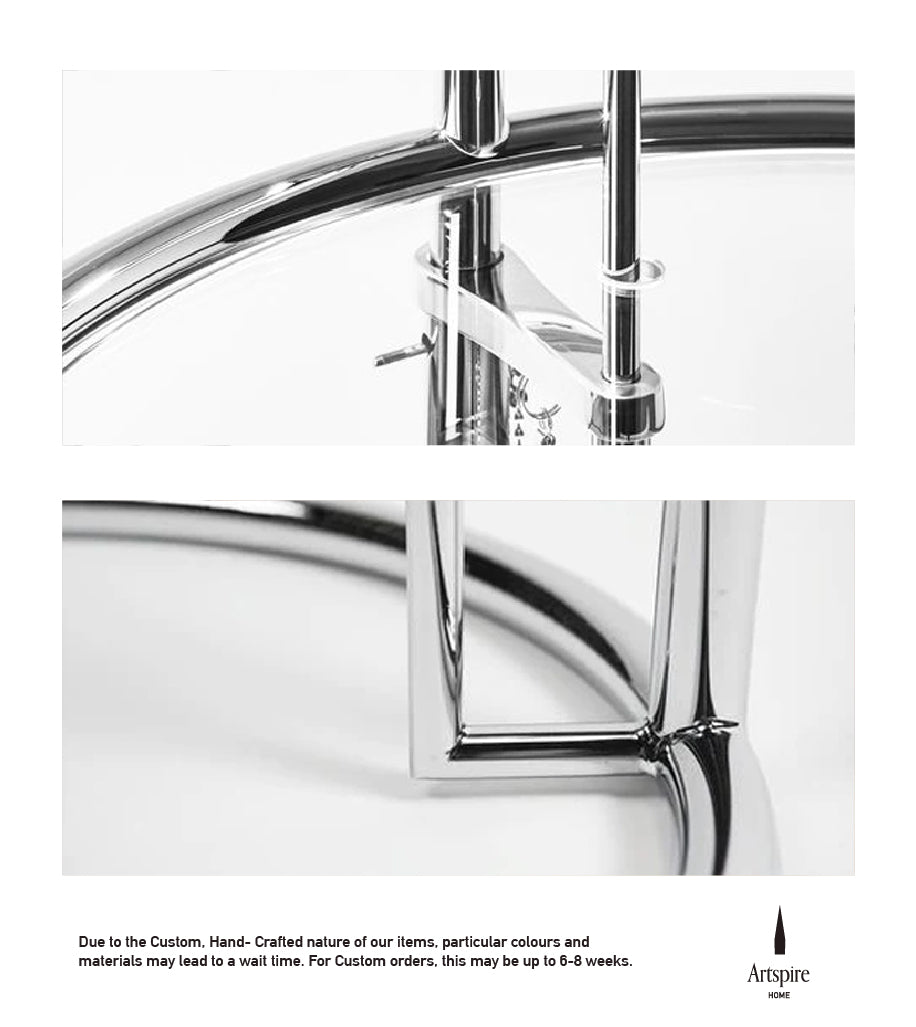 Due to the Custom, Hand- Crafted nature of our items, particular colours and materials may lead to a wait time. For Custom orders, this may be up to 6-8 weeks.

Artspire
HOME